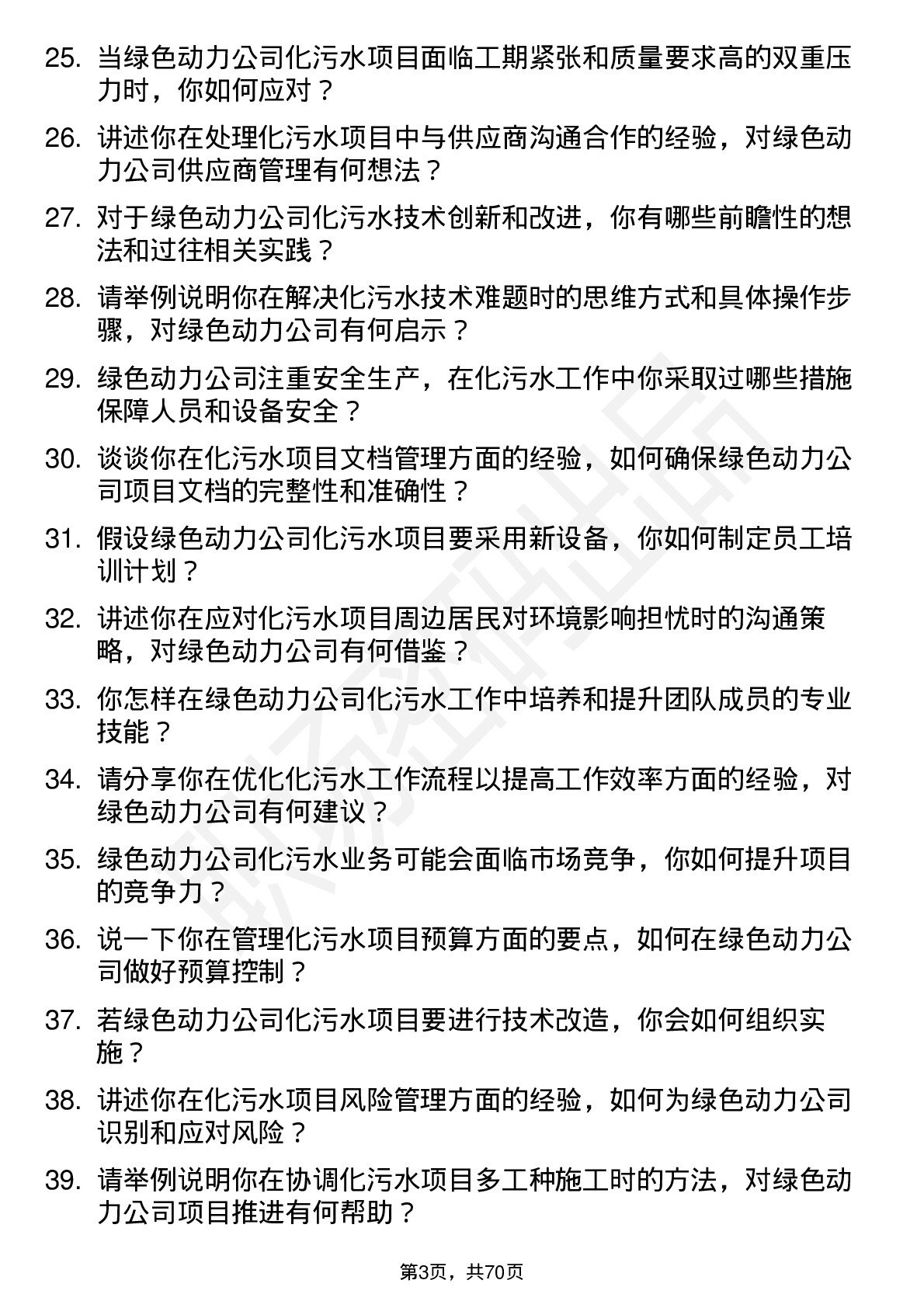 25. 当绿色动力公司化污水项目面临工期紧张和质量要求高的双重压力时，你如何应对？

26. 讲述你在处理化污水项目中与供应商沟通合作的经验，对绿色动力公司供应商管理有何想法？

27. 对于绿色动力公司化污水技术创新和改进，你有哪些前瞻性的想法和过往相关实践？

28. 请举例说明你在解决化污水技术难题时的思维方式和具体操作步骤，对绿色动力公司有何启示？

29. 绿色动力公司注重安全生产，在化污水工作中你采取过哪些措施保障人员和设备安全？

30. 谈谈你在化污水项目文档管理方面的经验，如何确保绿色动力公司项目文档的完整性和准确性？

31. 假设绿色动力公司化污水项目要采用新设备，你如何制定员工培训计划？

32. 讲述你在应对化污水项目周边居民对环境影响担忧时的沟通策略，对绿色动力公司有何借鉴？

33. 你怎样在绿色动力公司化污水工作中培养和提升团队成员的专业技能？

34. 请分享你在优化化污水工作流程以提高工作效率方面的经验，对绿色动力公司有何建议？

35. 绿色动力公司化污水业务可能会面临市场竞争，你如何提升项目的竞争力？

36. 说一下你在管理化污水项目预算方面的要点，如何在绿色动力公司做好预算控制？

37. 若绿色动力公司化污水项目要进行技术改造，你会如何组织实施？

38. 讲述你在化污水项目风险管理方面的经验，如何为绿色动力公司识别和应对风险？

39. 请举例说明你在协调化污水项目多工种施工时的方法，对绿色动力公司项目推进有何帮助？

第3页，共70页